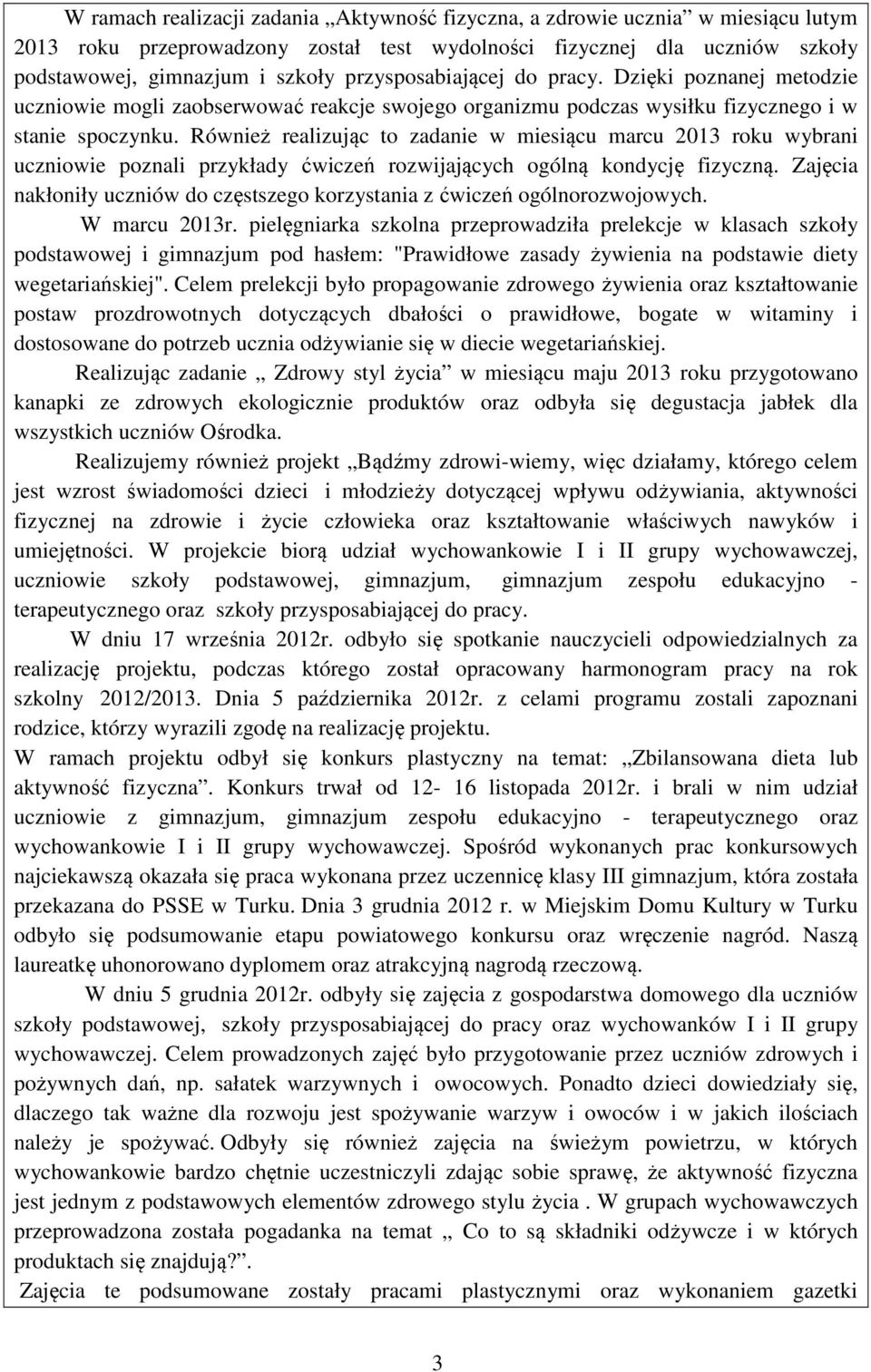 W ramach realizacji zadania „Aktywność fizyczna, a zdrowie ucznia” w miesiącu lutym 2013 roku przeprowadzony został test wydolności fizycznej dla uczniów szkoły podstawowej, gimnazjum i szkoły przysposabiającej do pracy. Dzięki poznanej metodzie uczniowie mogli zaobserwować reakcje swojego organizmu podczas wysiłku fizycznego i w stanie spoczynku. Również realizując to zadanie w miesiącu marcu 2013 roku wybrani uczniowie poznali przykłady ćwiczeń rozwijających ogólną kondycję fizyczną. Zajęcia nakłoniły uczniów do częstszego korzystania z ćwiczeń ogólnorozwojowych.

W marcu 2013r. pielęgniarka szkolna przeprowadziła prelekcje w klasach szkoły podstawowej i gimnazjum pod hasłem: "Prawidłowe zasady żywienia na podstawie diety wegetariańskiej". Celem prelekcji było propagowanie zdrowego żywienia oraz kształtowanie postaw prozdrowotnych dotyczących dbałości o prawidłowe, bogate w witaminy i dostosowane do potrzeb ucznia odżywianie się w diecie wegetariańskiej.

Realizując zadanie „ Zdrowy styl życia” w miesiącu maju 2013 roku przygotowano kanapki ze zdrowych ekologicznie produktów oraz odbyła się degustacja jabłek dla wszystkich uczniów Ośrodka.

Realizujemy również projekt „Bądźmy zdrowi-wiemy, więc działamy, którego celem jest wzrost świadomości dzieci i młodzieży dotyczącej wpływu odżywiania, aktywności fizycznej na zdrowie i życie człowieka oraz kształtowanie właściwych nawyków i umiejętności. W projekcie biorą udział wychowankowie I i II grupy wychowawczej, uczniowie szkoły podstawowej, gimnazjum, gimnazjum zespołu edukacyjno - terapeutycznego oraz szkoły przysposabiającej do pracy.

W dniu 17 września 2012r. odbyło się spotkanie nauczycieli odpowiedzialnych za realizację projektu, podczas którego został opracowany harmonogram pracy na rok szkolny 2012/2013. Dnia 5 października 2012r. z celami programu zostali zapoznani rodzice, którzy wyrazili zgodę na realizację projektu.

W ramach projektu odbył się konkurs plastyczny na temat: „Zbilansowana dieta lub aktywność fizyczna”. Konkurs trwał od 12- 16 listopada 2012r. i brali w nim udział uczniowie z gimnazjum, gimnazjum zespołu edukacyjno - terapeutycznego oraz wychowankowie I i II grupy wychowawczej. Spośród wykonanych prac konkursowych najciekawszą okazała się praca wykonana przez uczennicę klasy III gimnazjum, która została przekazana do PSSE w Turku. Dnia 3 grudnia 2012 r. w Miejskim Domu Kultury w Turku odbyło się podsumowanie etapu powiatowego konkursu oraz wręczenie nagród. Naszą laureatkę uhonorowano dyplomem oraz atrakcyjną nagrodą rzeczową.

W dniu 5 grudnia 2012r. odbyły się zajęcia z gospodarstwa domowego dla uczniów szkoły podstawowej, szkoły przysposabiającej do pracy oraz wychowanków I i II grupy wychowawczej. Celem prowadzonych zajęć było przygotowanie przez uczniów zdrowych i pożywnych dań, np. sałatek warzywnych i owocowych. Ponadto dzieci dowiedziały się, dlaczego tak ważne dla rozwoju jest spożywanie warzyw i owoców i w jakich ilościach należy je spożywać. Odbyły się również zajęcia na świeżym powietrzu, w których wychowankowie bardzo chętnie uczestniczyli zdając sobie sprawę, że aktywność fizyczna jest jednym z podstawowych elementów zdrowego stylu życia . W grupach wychowawczych przeprowadzona została pogadanka na temat „ Co to są składniki odżywcze i w których produktach się znajdują?”.

Zajęcia te podsumowane zostały pracami plastycznymi oraz wykonaniem gazetki

3